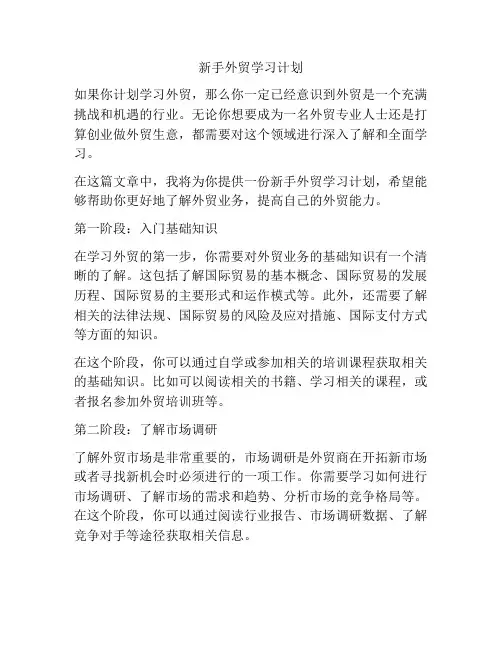 新手外贸学习计划

如果你计划学习外贸，那么你一定已经意识到外贸是一个充满挑战和机遇的行业。无论你想要成为一名外贸专业人士还是打算创业做外贸生意，都需要对这个领域进行深入了解和全面学习。

在这篇文章中，我将为你提供一份新手外贸学习计划，希望能够帮助你更好地了解外贸业务，提高自己的外贸能力。

第一阶段：入门基础知识

在学习外贸的第一步，你需要对外贸业务的基础知识有一个清晰的了解。这包括了解国际贸易的基本概念、国际贸易的发展历程、国际贸易的主要形式和运作模式等。此外，还需要了解相关的法律法规、国际贸易的风险及应对措施、国际支付方式等方面的知识。

在这个阶段，你可以通过自学或参加相关的培训课程获取相关的基础知识。比如可以阅读相关的书籍、学习相关的课程，或者报名参加外贸培训班等。

第二阶段：了解市场调研

了解外贸市场是非常重要的，市场调研是外贸商在开拓新市场或者寻找新机会时必须进行的一项工作。你需要学习如何进行市场调研、了解市场的需求和趋势、分析市场的竞争格局等。在这个阶段，你可以通过阅读行业报告、市场调研数据、了解竞争对手等途径获取相关信息。